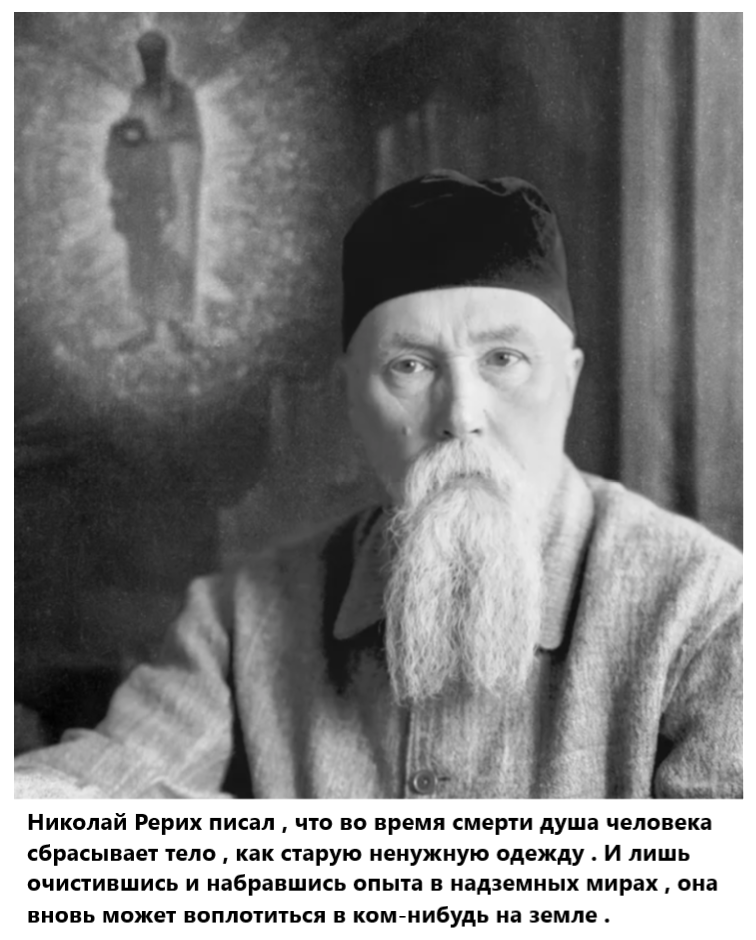 Николай Рерих писал , что во время смерти душа человека сбрасывает тело , как старую ненужную одежду . И лишь очистившись и набравшись опыта в надземных мирах , она вновь может воплотиться в ком-нибудь на земле .